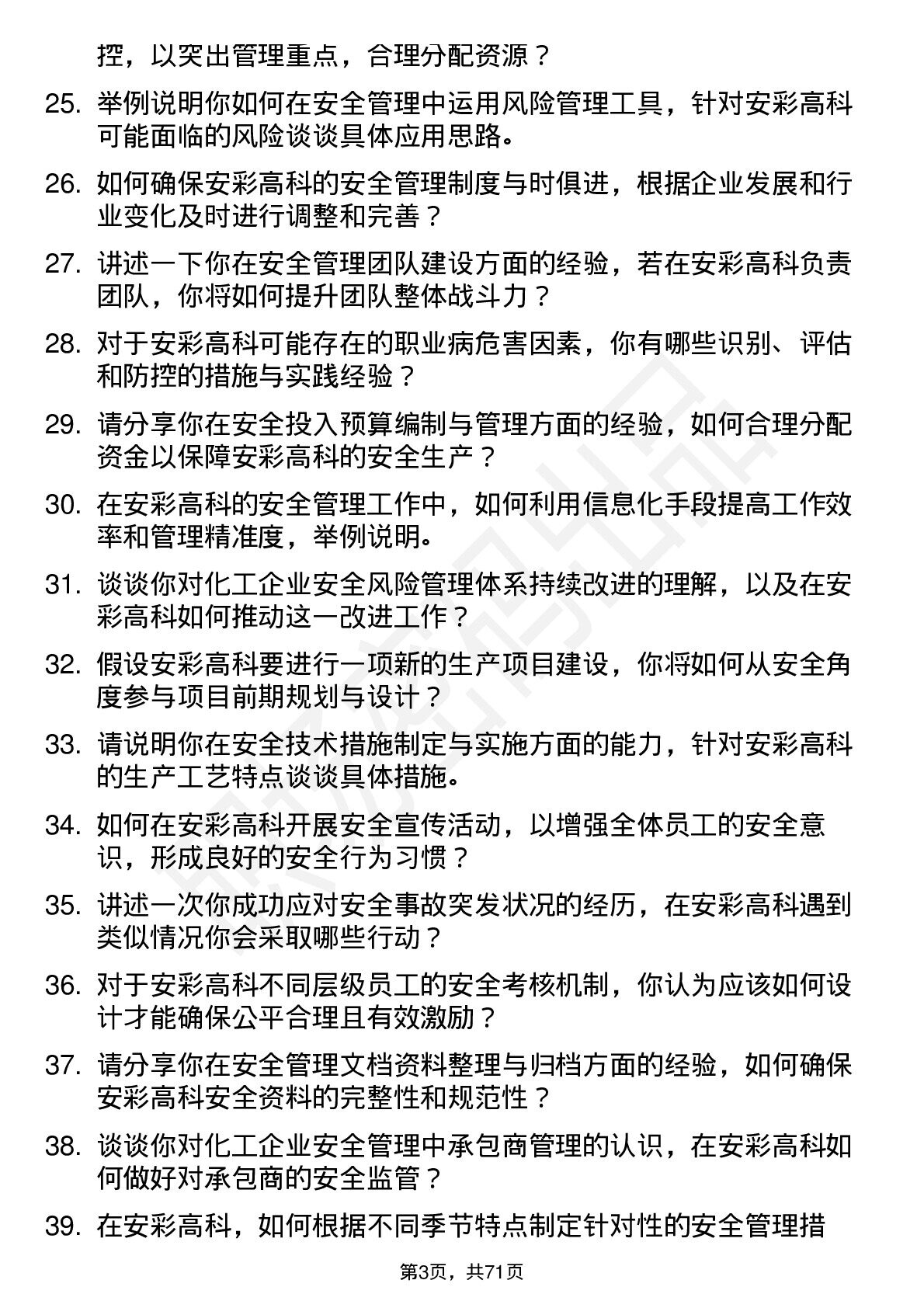 控，以突出管理重点，合理分配资源？

25. 举例说明你如何在安全管理中运用风险管理工具，针对安彩高科可能面临的风险谈谈具体应用思路。

26. 如何确保安彩高科的安全管理制度与时俱进，根据企业发展和行业变化及时进行调整和完善？

27. 讲述一下你在安全管理团队建设方面的经验，若在安彩高科负责团队，你将如何提升团队整体战斗力？

28. 对于安彩高科可能存在的职业病危害因素，你有哪些识别、评估和防控的措施与实践经验？

29. 请分享你在安全投入预算编制与管理方面的经验，如何合理分配资金以保障安彩高科的安全生产？

30. 在安彩高科的安全管理工作中，如何利用信息化手段提高工作效率和管理精准度，举例说明。

31. 谈谈你对化工企业安全风险管理体系持续改进的理解，以及在安彩高科如何推动这一改进工作？

32. 假设安彩高科要进行一项新的生产项目建设，你将如何从安全角度参与项目前期规划与设计？

33. 请说明你在安全技术措施制定与实施方面的能力，针对安彩高科的生产工艺特点谈谈具体措施。

34. 如何在安彩高科开展安全宣传活动，以增强全体员工的安全意识，形成良好的安全行为习惯？

35. 讲述一次你成功应对安全事故突发状况的经历，在安彩高科遇到类似情况你会采取哪些行动？

36. 对于安彩高科不同层级员工的安全考核机制，你认为应该如何设计才能确保公平合理且有效激励？

37. 请分享你在安全管理文档资料整理与归档方面的经验，如何确保安彩高科安全资料的完整性和规范性？

38. 谈谈你对化工企业安全管理中承包商管理的认识，在安彩高科如何做好对承包商的安全监管？

39. 在安彩高科，如何根据不同季节特点制定针对性的安全管理措

第3页，共71页